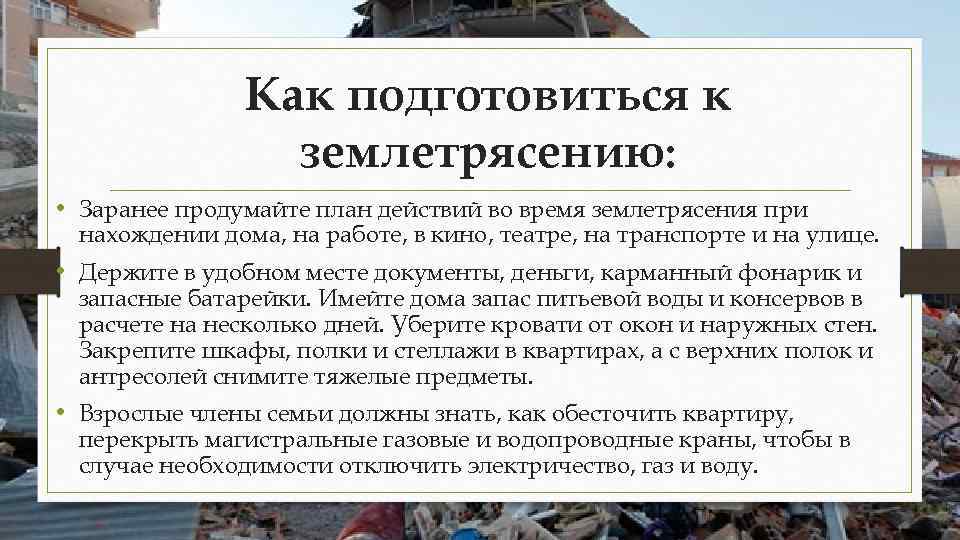 Как подготовиться к землетрясению:

• Заранее продумайте план действий во время землетрясения при нахождении дома, на работе, в кино, театре, на транспорте и на улице.

• Держите в удобном месте документы, деньги, карманный фонарик и запасные батарейки. Имейте дома запас питьевой воды и консервов в расчете на несколько дней. Уберите кровати от окон и наружных стен. Закрепите шкафы, полки и стеллажи в квартирах, а с верхних полок и антресолей снимите тяжелые предметы.

• Взрослые члены семьи должны знать, как обесточить квартиру, перекрыть магистральные газовые и водопроводные краны, чтобы в случае необходимости отключить электричество, газ и воду.